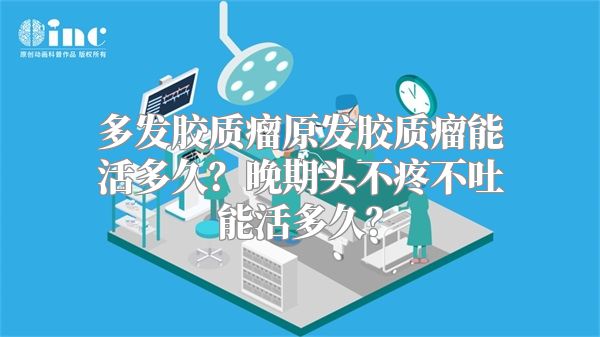 inc
原创动画科普作品 版权所有

多发胶质瘤原发胶质瘤能活多久？晚期头不疼不吐能活多久？